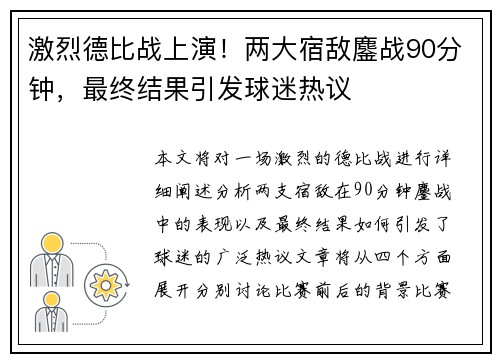 激烈德比战上演！两大宿敌鏖战90分钟，最终结果引发球迷热议

本文将对一场激烈的德比战进行详细阐述分析两支宿敌在90分钟鏖战中的表现以及最终结果如何引发了球迷的广泛热议文章将从四个方面展开分别讨论比赛前后的背景比赛